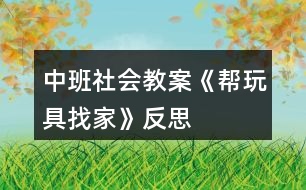 中班社会教案《帮玩具找家》反思